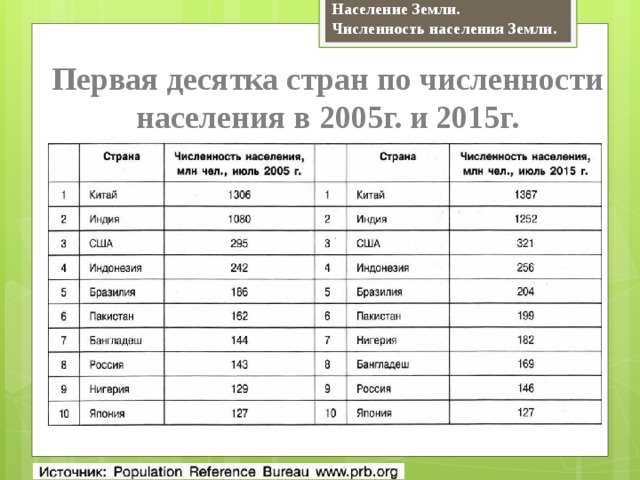 Население Земли.
Численность населения Земли.

Первая десятка стран по численности населения в 2005г. и 2015г.

| | Страна | Численность населения, млн чел., июль 2005 г. | | Страна | Численность населения, млн чел., июль 2015 г. |
|---|---|---|---|---|---|
| 1 | Китай | 1306 | 1 | Китай | 1367 |
| 2 | Индия | 1080 | 2 | Индия | 1252 |
| 3 | США | 295 | 3 | США | 321 |
| 4 | Индонезия | 242 | 4 | Индонезия | 256 |
| 5 | Бразилия | 186 | 5 | Бразилия | 204 |
| 6 | Пакистан | 162 | 6 | Пакистан | 199 |
| 7 | Бангладеш | 144 | 7 | Нигерия | 182 |
| 8 | Россия | 143 | 8 | Бангладеш | 169 |
| 9 | Нигерия | 129 | 9 | Россия | 146 |
| 10 | Япония | 127 | 10 | Япония | 127 |

Источник: Population Reference Bureau www.prb.org